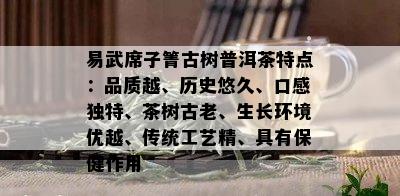 易武席子箐古树普洱茶特点：品质越、历史悠久、口感独特、茶树古老、生长环境优越、传统工艺精、具有保健作用